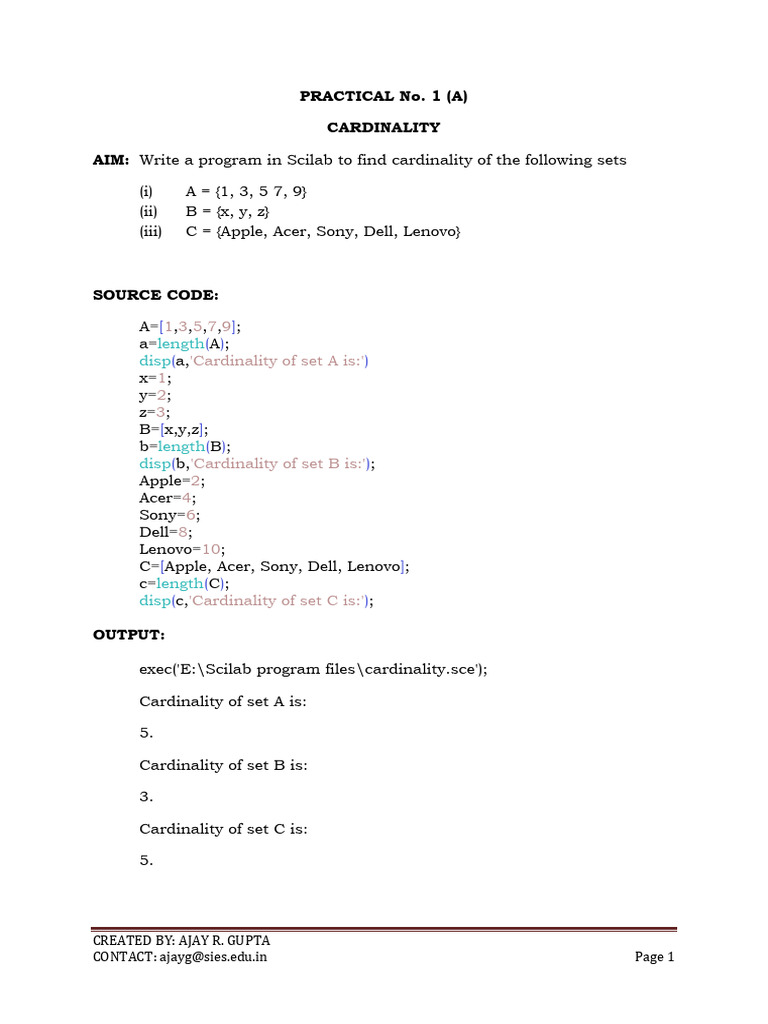 PRACTICAL No. 1 (A)

CARDINALITY

AIM: Write a program in Scilab to find cardinality of the following sets

(i) A = {1, 3, 5 7, 9}
(ii) B = {x, y, z}
(iii) C = {Apple, Acer, Sony, Dell, Lenovo}

SOURCE CODE:

A=[1,3,5,7,9];
a=length(A);
disp(a,'Cardinality of set A is:')
x=1;
y=2;
z=3;
B=[x,y,z];
b=length(B);
disp(b,'Cardinality of set B is:');
Apple=2;
Acer=4;
Sony=6;
Dell=8;
Lenovo=10;
C=[Apple, Acer, Sony, Dell, Lenovo];
c=length(C);
disp(c,'Cardinality of set C is:');

OUTPUT:

exec('E:\Scilab program files\cardinality.sce');

Cardinality of set A is:

5.

Cardinality of set B is:

3.

Cardinality of set C is:

5.

CREATED BY: AJAY R. GUPTA
CONTACT: ajayg@sies.edu.in

Page 1